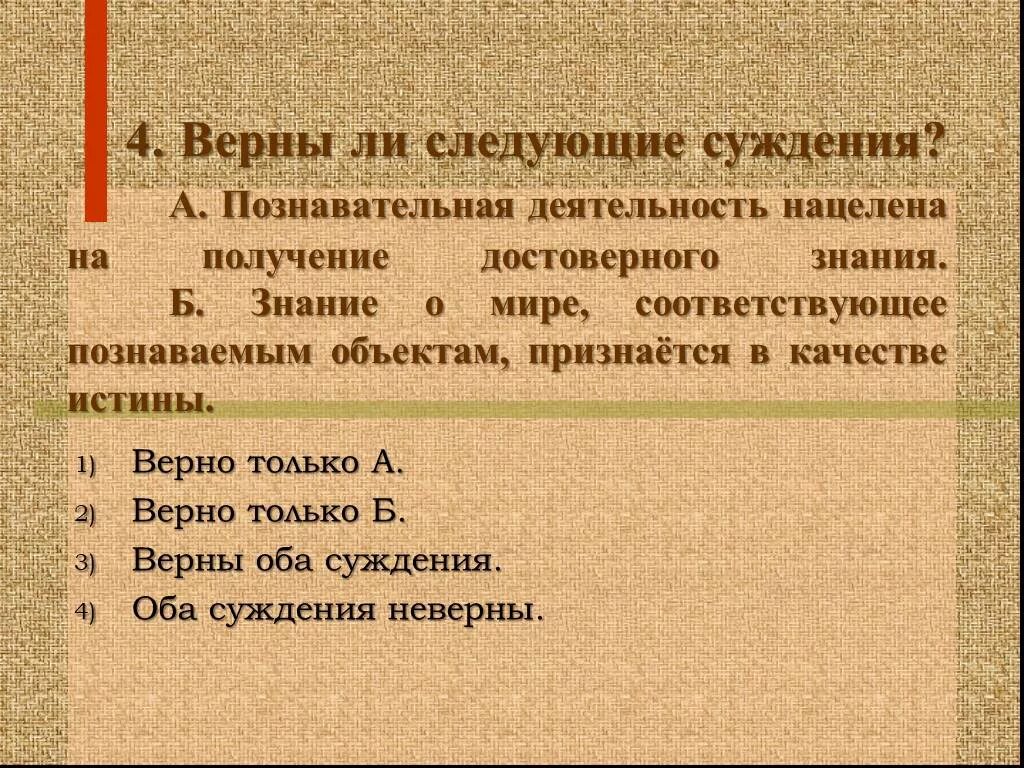 4. Верны ли следующие суждения?

А. Познавательная деятельность нацелена на получение достоверного знания.

Б. Знание о мире, соответствующее познаваемым объектам, признаётся в качестве истины.

1) Верно только А.
2) Верно только Б.
3) Верны оба суждения.
4) Оба суждения неверны.